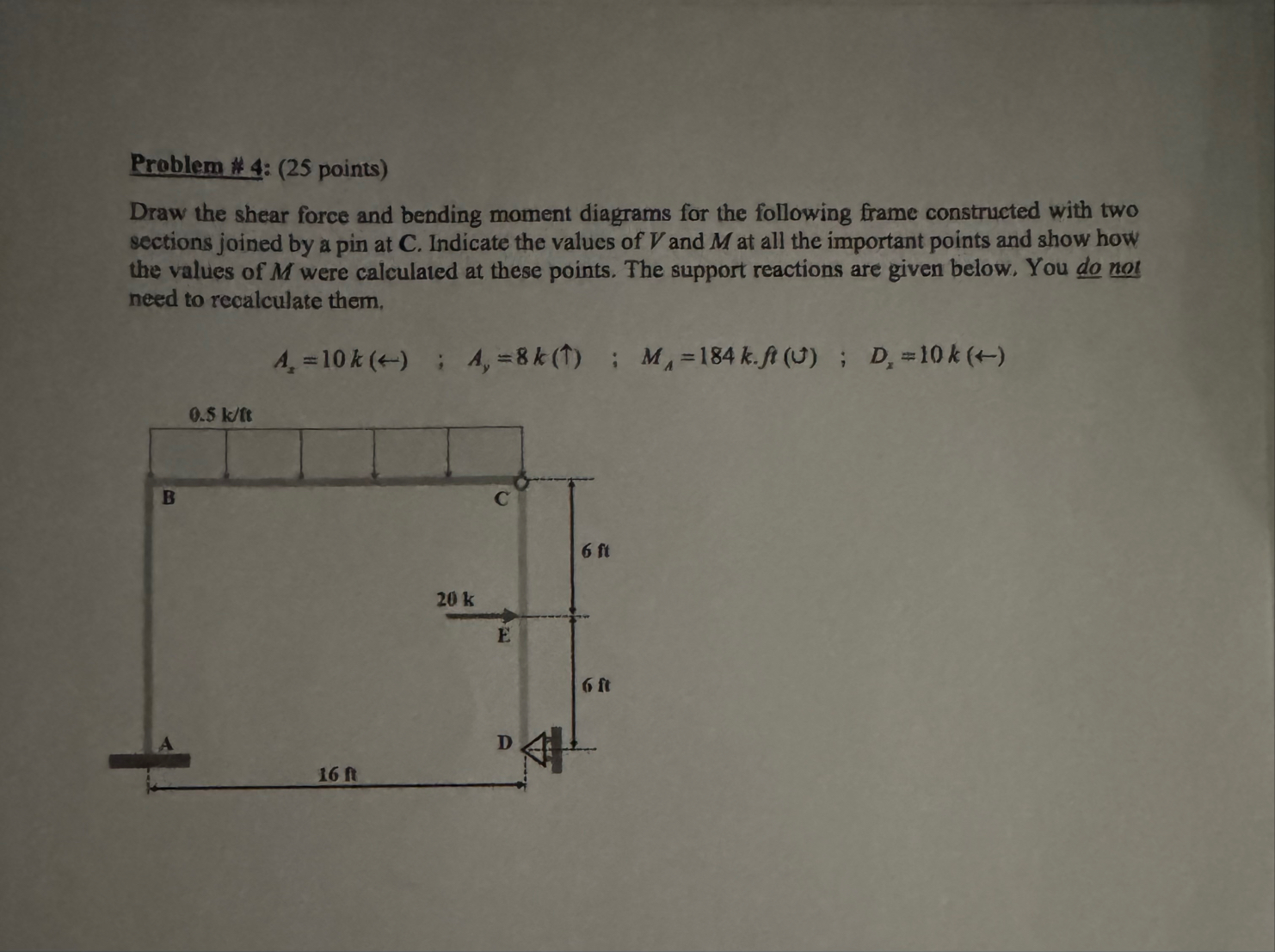 Problem # 4: (25 points)

Draw the shear force and bending moment diagrams for the following frame constructed with two sections joined by a pin at C. Indicate the values of $V$ and $M$ at all the important points and show how the values of $M$ were calculated at these points. The support reactions are given below. You do not need to recalculate them.

$A_x = 10\,k\,(\leftarrow)$ ; $A_y = 8\,k\,(\uparrow)$ ; $M_A = 184\,k.ft\,(\circlearrowleft)$ ; $D_x = 10\,k\,(\leftarrow)$

0.5 k/ft

B

C

6 ft

20 k

E

6 ft

A

D

16 ft